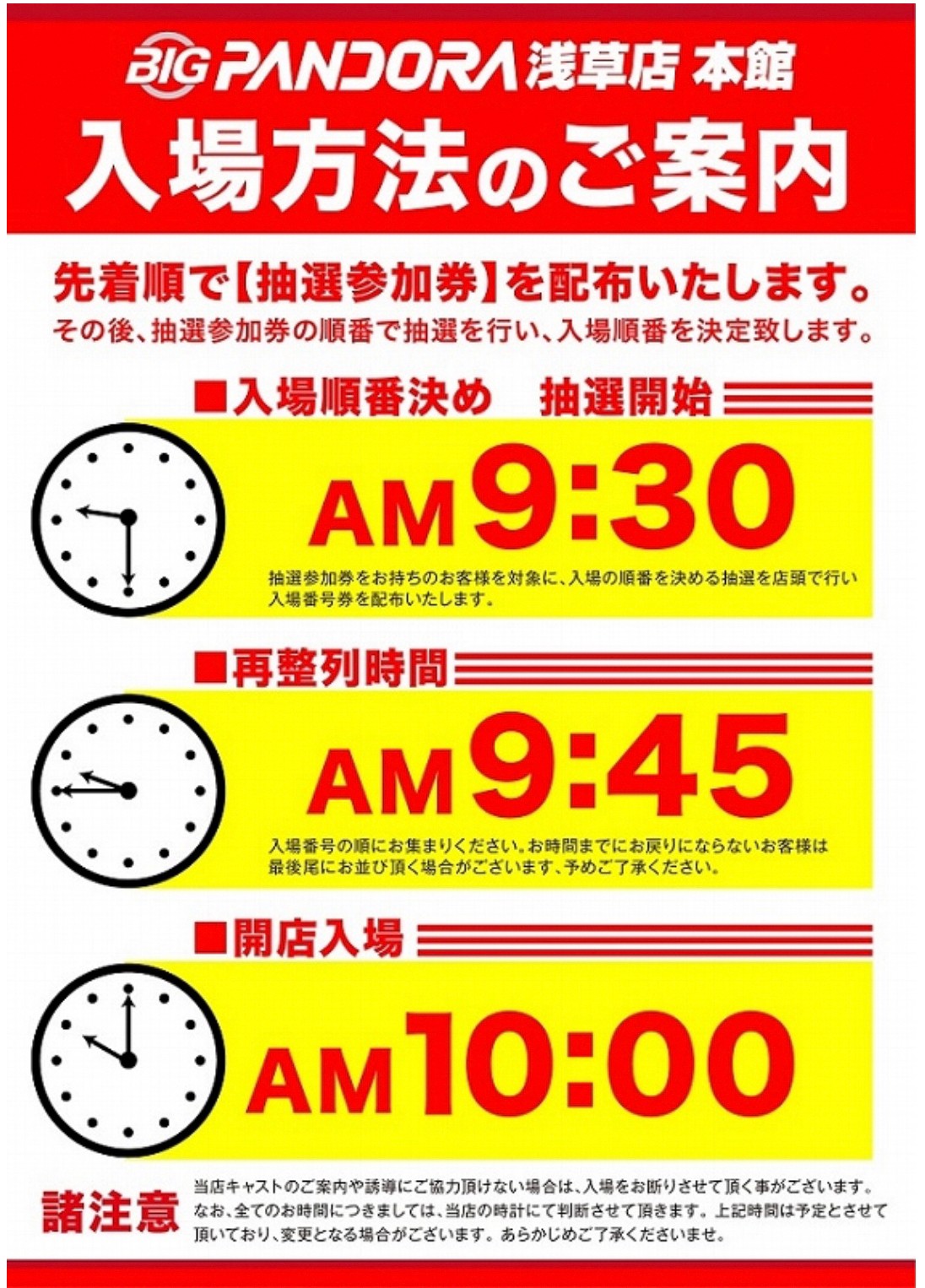 BIG PANDORA 浅草店 本館
入場方法のご案内

先着順で【抽選参加券】を配布いたします。
その後、抽選参加券の順番で抽選を行い、入場順番を決定致します。

■入場順番決め　抽選開始

AM9:30

抽選参加券をお持ちのお客様を対象に、入場の順番を決める抽選を店頭で行い入場番号券を配布いたします。

■再整列時間

AM9:45

入場番号の順にお集まりください。お時間までにお戻りにならないお客様は最後尾にお並び頂く場合がございます、予めご了承ください。

■開店入場

AM10:00

諸注意

当店キャストのご案内や誘導にご協力頂けない場合は、入場をお断りさせて頂く事がございます。なお、全てのお時間につきましては、当店の時計にて判断させて頂きます。上記時間は予定とさせて頂いており、変更となる場合がございます。あらかじめご了承くださいませ。